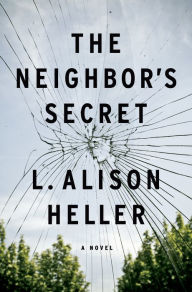 THE NEIGHBOR'S SECRET

L. ALISON HELLER

A NOVEL